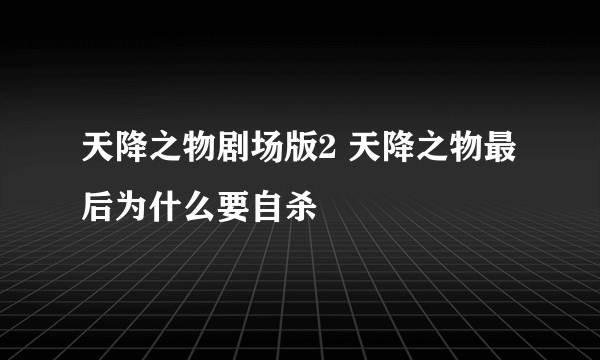 天降之物剧场版2 天降之物最后为什么要自杀